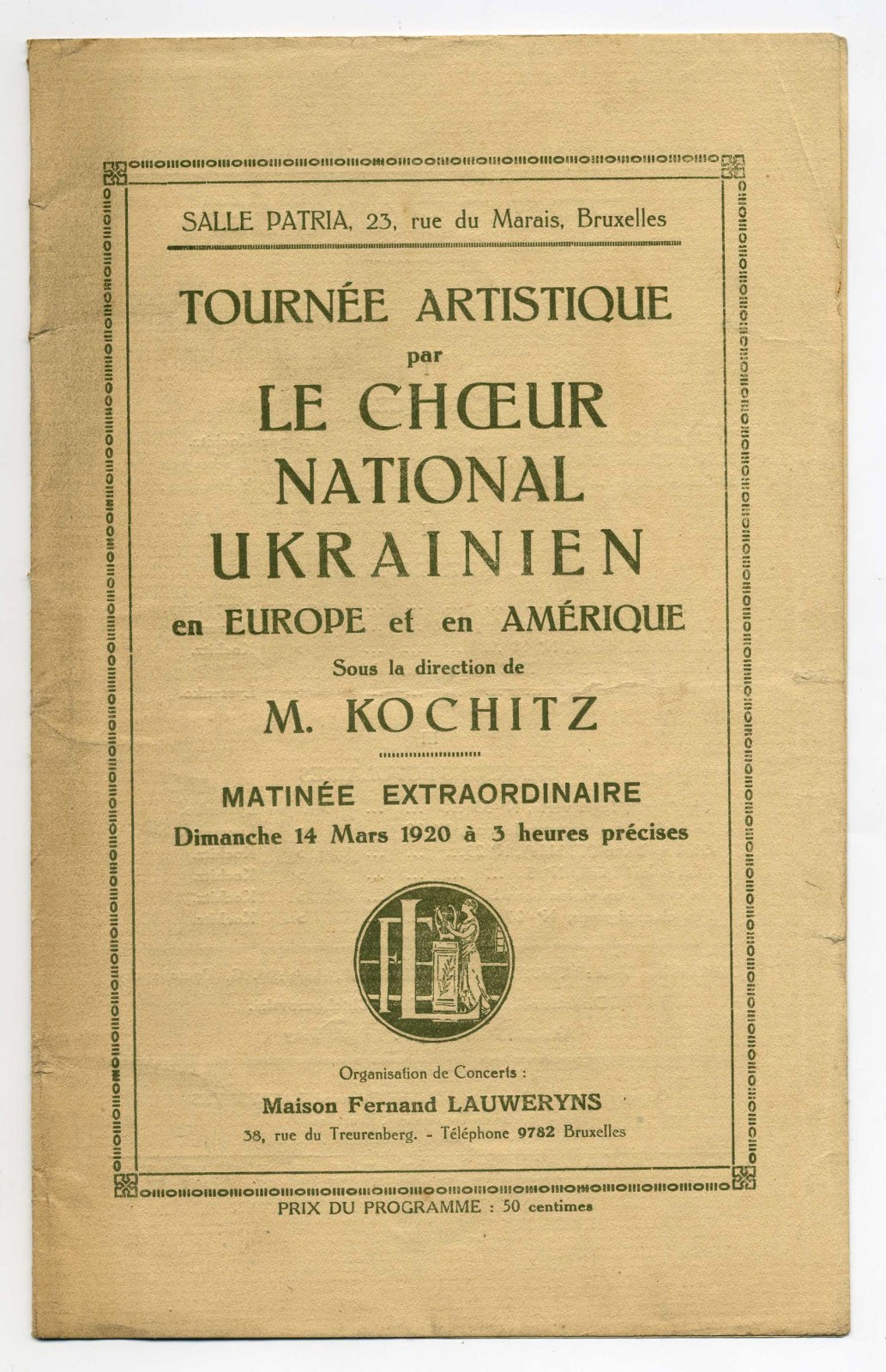 SALLE PATRIA, 23, rue du Marais, Bruxelles

TOURNÉE ARTISTIQUE
par
LE CHŒUR
NATIONAL
UKRAINIEN
en EUROPE et en AMÉRIQUE
Sous la direction de
M. KOCHITZ

MATINÉE EXTRAORDINAIRE
Dimanche 14 Mars 1920 à 3 heures précises

FL

Organisation de Concerts :
Maison Fernand LAUWERYNS
38, rue du Treurenberg. - Téléphone 9782 Bruxelles

PRIX DU PROGRAMME : 50 centimes